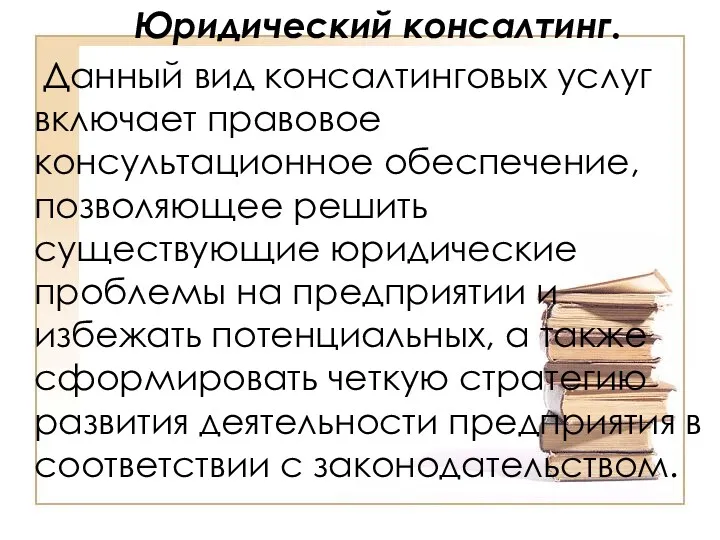 Юридический консалтинг.

Данный вид консалтинговых услуг включает правовое консультационное обеспечение, позволяющее решить существующие юридические проблемы на предприятии и избежать потенциальных, а также сформировать четкую стратегию развития деятельности предприятия в соответствии с законодательством.